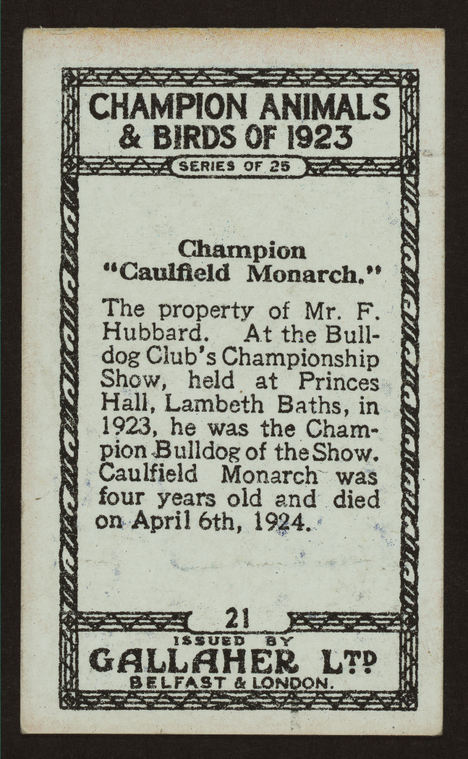 CHAMPION ANIMALS & BIRDS OF 1923

SERIES OF 25

Champion
"Caulfield Monarch."

The property of Mr. F. Hubbard. At the Bulldog Club's Championship Show, held at Princes Hall, Lambeth Baths, in 1923, he was the Champion Bulldog of the Show. Caulfield Monarch was four years old and died on April 6th, 1924.

21

ISSUED BY
GALLAHER LTD
BELFAST & LONDON.